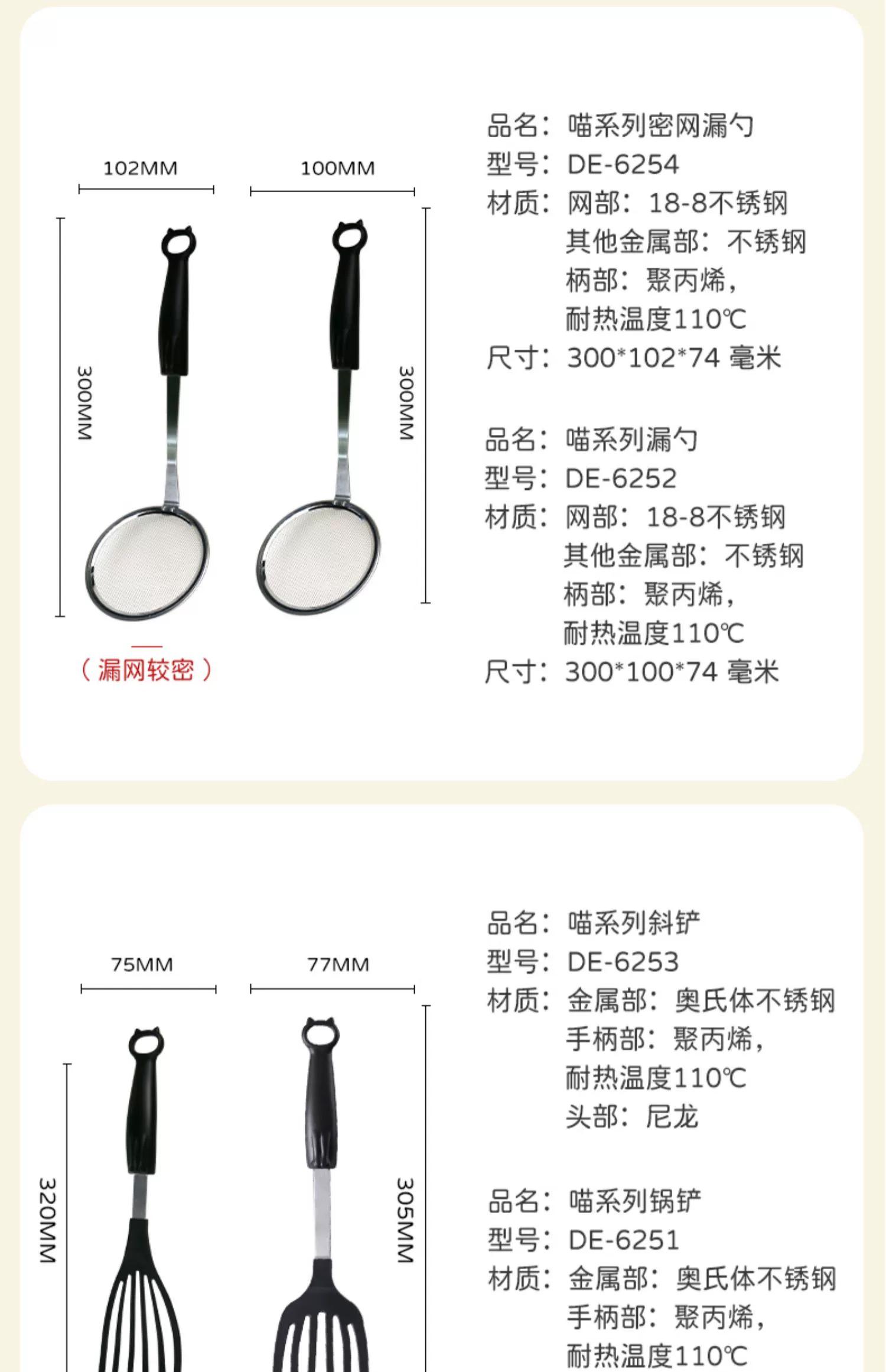 102MM

100MM

300MM

300MM

（漏网较密）

品名：喵系列密网漏勺
型号：DE-6254
材质：网部：18-8不锈钢
其他金属部：不锈钢
柄部：聚丙烯，
耐热温度110℃
尺寸：300*102*74 毫米

品名：喵系列漏勺
型号：DE-6252
材质：网部：18-8不锈钢
其他金属部：不锈钢
柄部：聚丙烯，
耐热温度110℃
尺寸：300*100*74 毫米

75MM

77MM

320MM

305MM

品名：喵系列斜铲
型号：DE-6253
材质：金属部：奥氏体不锈钢
手柄部：聚丙烯，
耐热温度110℃
头部：尼龙

品名：喵系列锅铲
型号：DE-6251
材质：金属部：奥氏体不锈钢
手柄部：聚丙烯，
耐热温度110℃